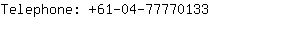 Telephone: +61-04-77770133